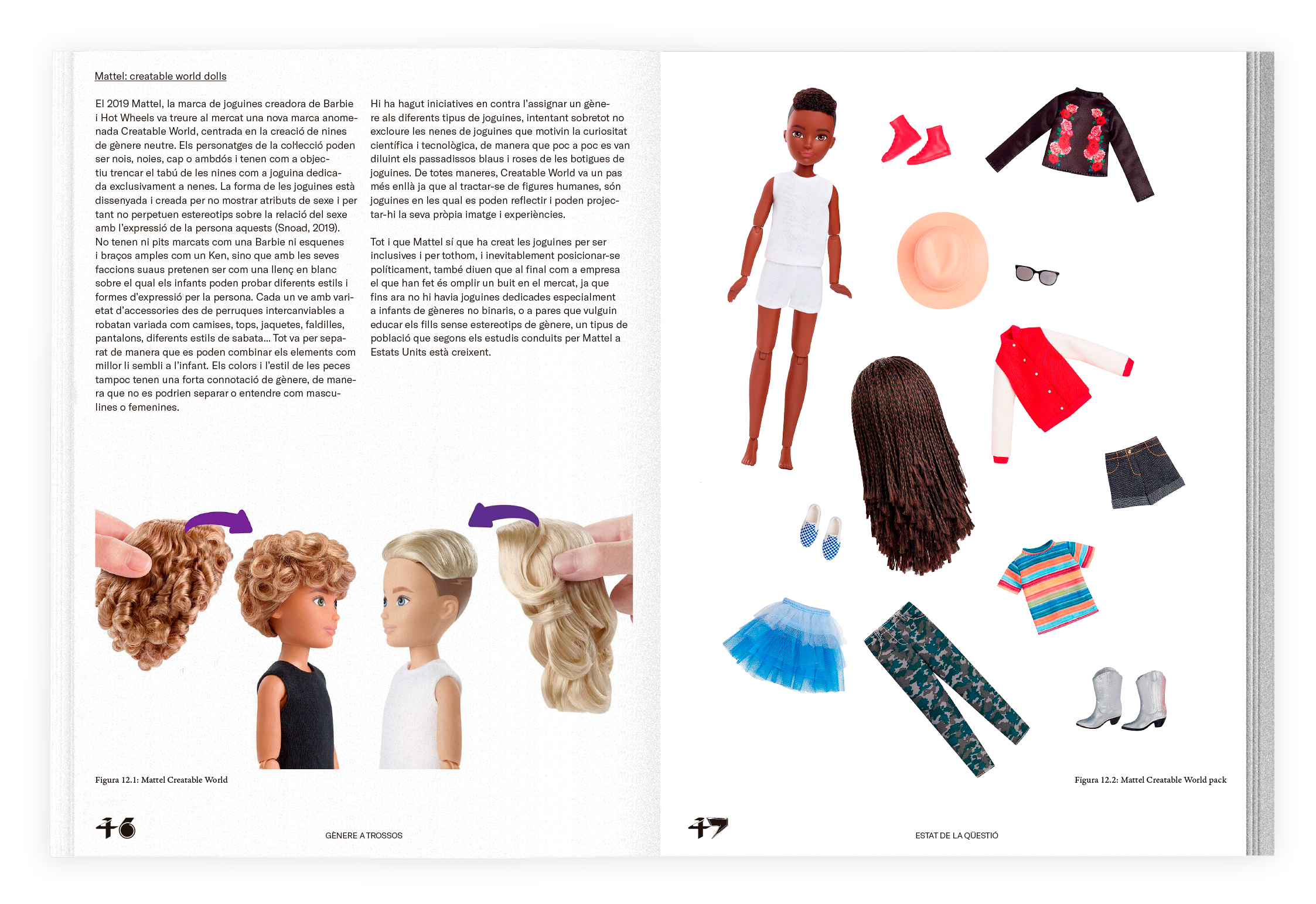 Mattel: creatable world dolls

El 2019 Mattel, la marca de joguines creadora de Barbie i Hot Wheels va treure al mercat una nova marca anomenada Creatable World, centrada en la creació de nines de gènere neutre. Els personatges de la col·lecció poden ser nois, noies, cap o ambdós i tenen com a objectiu trencar el tabú de les nines com a joguina dedicada exclusivament a nenes. La forma de les joguines està dissenyada i creada per no mostrar atributs de sexe i per tant no perpetuen estereotips sobre la relació del sexe amb l'expressió de la persona aquests (Snoad, 2019). No tenen ni pits marcats com una Barbie ni esquenes i braços amples com un Ken, sino que amb les seves faccions suaus pretenen ser com una llenç en blanc sobre el qual els infants poden probar diferents estils i formes d'expressió per la persona. Cada un ve amb varietat d'accessories des de perruques intercanviables a robatan variada com camises, tops, jaquetes, faldilles, pantalons, diferents estils de sabata... Tot va per separat de manera que es poden combinar els elements com millor li sembli a l'infant. Els colors i l'estil de les peces tampoc tenen una forta connotació de gènere, de manera que no es podrien separar o entendre com masculines o femenines.

Hi ha hagut iniciatives en contra l'assignar un gènere als diferents tipus de joguines, intentant sobretot no excloure les nenes de joguines que motivin la curiositat científica i tecnològica, de manera que poc a poc es van diluint els passadissos blaus i roses de les botigues de joguines. De totes maneres, Creatable World va un pas més enllà ja que al tractar-se de figures humanes, són joguines en les qual es poden reflectir i poden projectar-hi la seva pròpia imatge i experiències.

Tot i que Mattel sí que ha creat les joguines per ser inclusives i per tothom, i inevitablement posicionar-se políticament, també diuen que al final com a empresa el que han fet és omplir un buit en el mercat, ja que fins ara no hi havia joguines dedicades especialment a infants de gèneres no binaris, o a pares que vulguin educar els fills sense estereotips de gènere, un tipus de població que segons els estudis conduits per Mattel a Estats Units està creixent.

Figura 12.1: Mattel Creatable World

46

GÈNERE A TROSSOS

Figura 12.2: Mattel Creatable World pack

47

ESTAT DE LA QÜESTIÓ